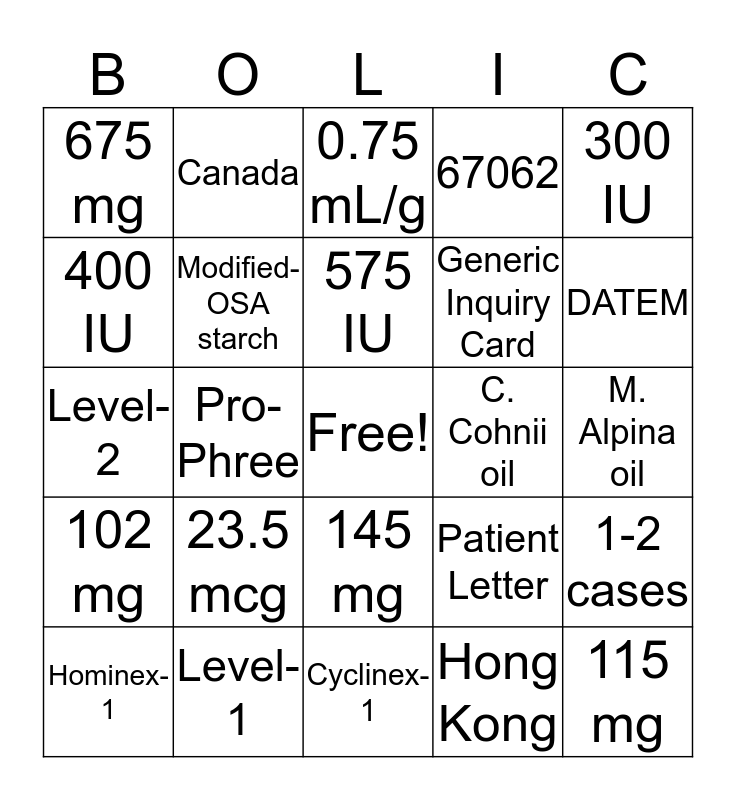 | B | O | L | I | C |
|---|---|---|---|---|
| 675 mg | Canada | 0.75 mL/g | 67062 | 300 IU |
| 400 IU | Modified-OSA starch | 575 IU | Generic Inquiry Card | DATEM |
| Level-2 | Pro-Phree | Free! | C. Cohnii oil | M. Alpina oil |
| 102 mg | 23.5 mcg | 145 mg | Patient Letter | 1-2 cases |
| Hominex-1 | Level-1 | Cyclinex-1 | Hong Kong | 115 mg |